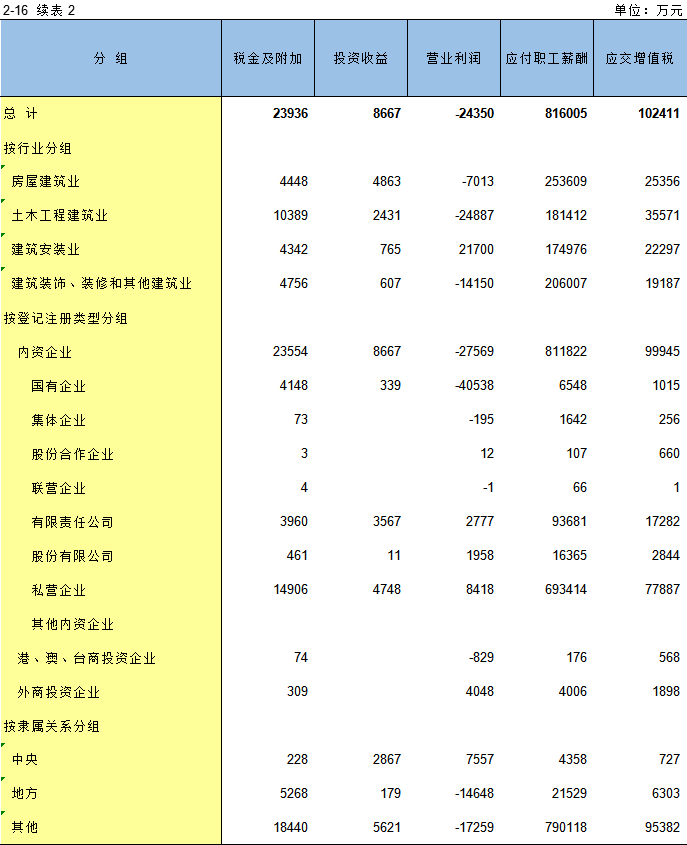 2-16 续表 2　　单位：万元

| 分 组 | 税金及附加 | 投资收益 | 营业利润 | 应付职工薪酬 | 应交增值税 |
|---|---|---|---|---|---|
| 总 计 | 23936 | 8667 | -24350 | 816005 | 102411 |
| 按行业分组 | | | | | |
| 房屋建筑业 | 4448 | 4863 | -7013 | 253609 | 25356 |
| 土木工程建筑业 | 10389 | 2431 | -24887 | 181412 | 35571 |
| 建筑安装业 | 4342 | 765 | 21700 | 174976 | 22297 |
| 建筑装饰、装修和其他建筑业 | 4756 | 607 | -14150 | 206007 | 19187 |
| 按登记注册类型分组 | | | | | |
| 内资企业 | 23554 | 8667 | -27569 | 811822 | 99945 |
| 国有企业 | 4148 | 339 | -40538 | 6548 | 1015 |
| 集体企业 | 73 | | -195 | 1642 | 256 |
| 股份合作企业 | 3 | | 12 | 107 | 660 |
| 联营企业 | 4 | | -1 | 66 | 1 |
| 有限责任公司 | 3960 | 3567 | 2777 | 93681 | 17282 |
| 股份有限公司 | 461 | 11 | 1958 | 16365 | 2844 |
| 私营企业 | 14906 | 4748 | 8418 | 693414 | 77887 |
| 其他内资企业 | | | | | |
| 港、澳、台商投资企业 | 74 | | -829 | 176 | 568 |
| 外商投资企业 | 309 | | 4048 | 4006 | 1898 |
| 按隶属关系分组 | | | | | |
| 中央 | 228 | 2867 | 7557 | 4358 | 727 |
| 地方 | 5268 | 179 | -14648 | 21529 | 6303 |
| 其他 | 18440 | 5621 | -17259 | 790118 | 95382 |